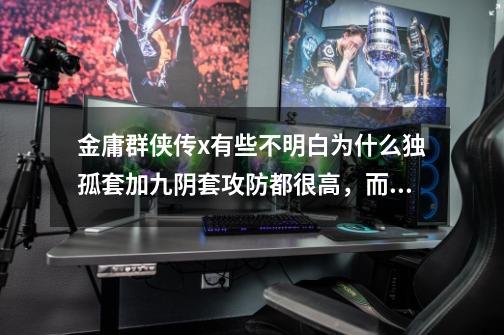 金庸群侠传x有些不明白为什么独孤套加九阴套攻防都很高，而...